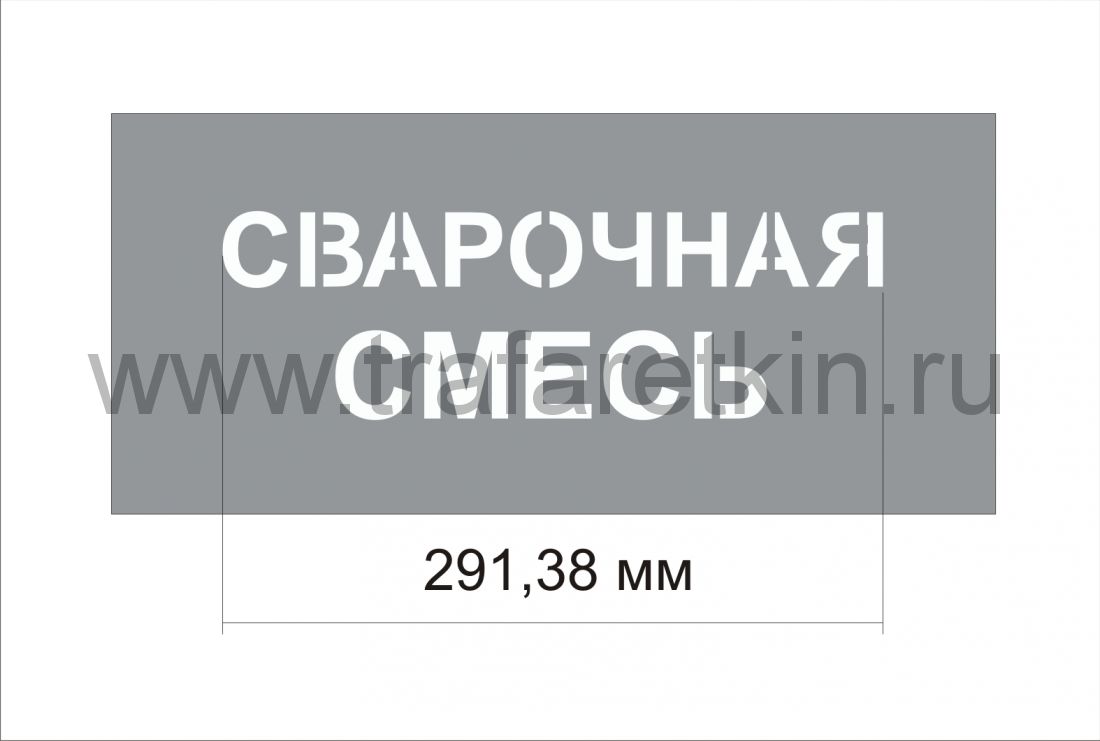 СВАРОЧНАЯ СМЕСЬ

www.trafaretkin.ru

291,38 мм